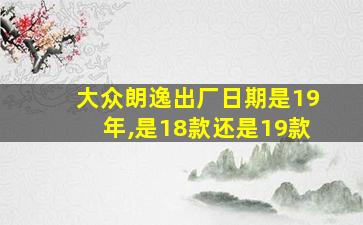 大众朗逸出厂日期是19年,是18款还是19款